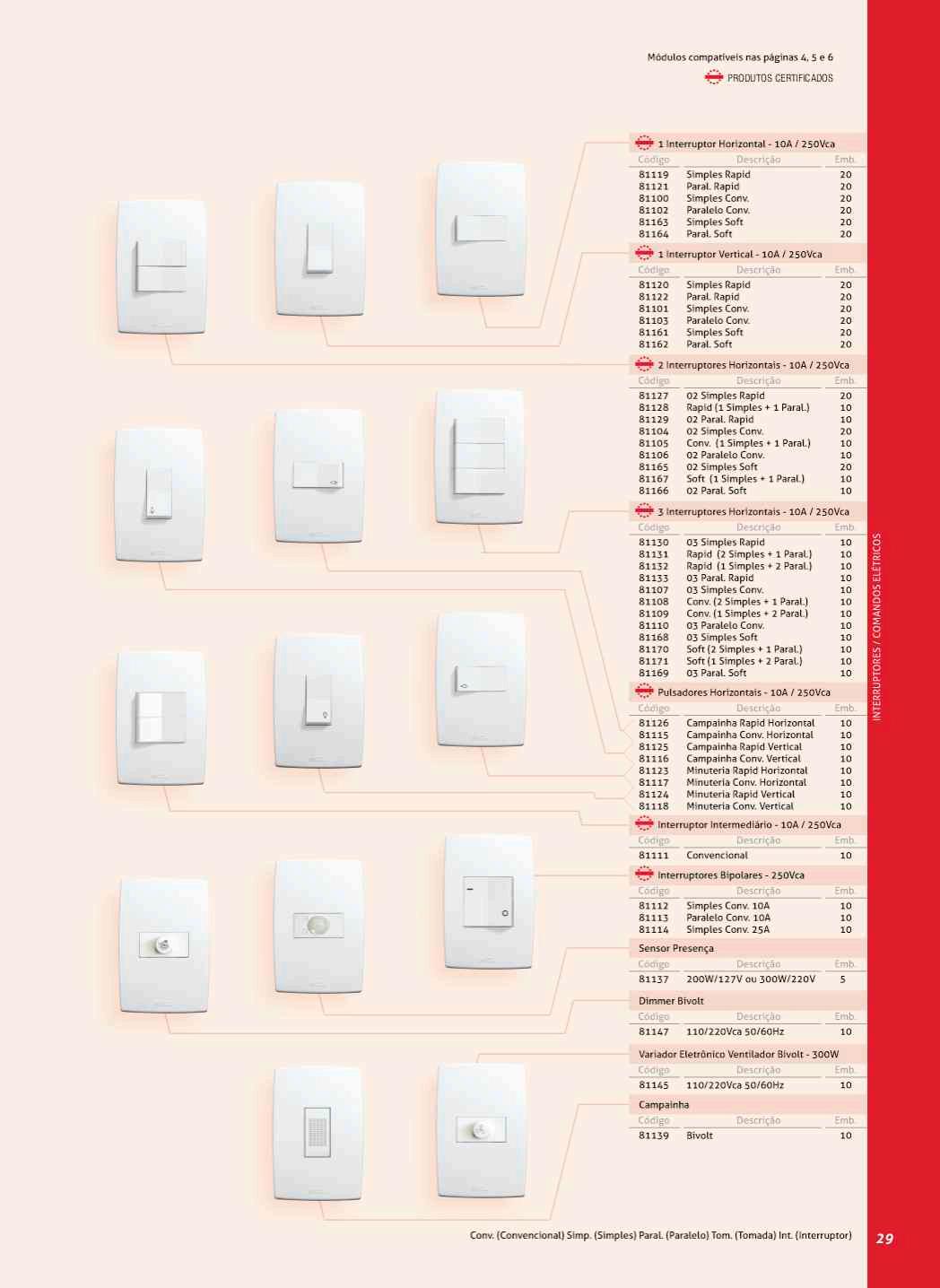 Módulos compatíveis nas páginas 4, 5 e 6
PRODUTOS CERTIFICADOS

1 Interruptor Horizontal - 10A / 250Vca

| Código | Descrição | Emb. |
|---|---|---|
| 81119 | Simples Rapid | 20 |
| 81121 | Paral. Rapid | 20 |
| 81100 | Simples Conv. | 20 |
| 81102 | Paralelo Conv. | 20 |
| 81163 | Simples Soft | 20 |
| 81164 | Paral. Soft | 20 |

1 Interruptor Vertical - 10A / 250Vca

| Código | Descrição | Emb. |
|---|---|---|
| 81120 | Simples Rapid | 20 |
| 81122 | Paral. Rapid | 20 |
| 81101 | Simples Conv. | 20 |
| 81103 | Paralelo Conv. | 20 |
| 81161 | Simples Soft | 20 |
| 81162 | Paral. Soft | 20 |

2 Interruptores Horizontais - 10A / 250Vca

| Código | Descrição | Emb. |
|---|---|---|
| 81127 | 02 Simples Rapid | 20 |
| 81128 | Rapid (1 Simples + 1 Paral.) | 10 |
| 81129 | 02 Paral. Rapid | 10 |
| 81104 | 02 Simples Conv. | 20 |
| 81105 | Conv. (1 Simples + 1 Paral.) | 10 |
| 81106 | 02 Paralelo Conv. | 10 |
| 81165 | 02 Simples Soft | 20 |
| 81167 | Soft (1 Simples + 1 Paral.) | 10 |
| 81166 | 02 Paral. Soft | 10 |

3 Interruptores Horizontais - 10A / 250Vca

| Código | Descrição | Emb. |
|---|---|---|
| 81130 | 03 Simples Rapid | 10 |
| 81131 | Rapid (2 Simples + 1 Paral.) | 10 |
| 81132 | Rapid (1 Simples + 2 Paral.) | 10 |
| 81133 | 03 Paral. Rapid | 10 |
| 81107 | 03 Simples Conv. | 10 |
| 81108 | Conv. (2 Simples + 1 Paral.) | 10 |
| 81109 | Conv. (1 Simples + 2 Paral.) | 10 |
| 81110 | 03 Paralelo Conv. | 10 |
| 81168 | 03 Simples Soft | 10 |
| 81170 | Soft (2 Simples + 1 Paral.) | 10 |
| 81171 | Soft (1 Simples + 2 Paral.) | 10 |
| 81169 | 03 Paral. Soft | 10 |

Pulsadores Horizontais - 10A / 250Vca

| Código | Descrição | Emb. |
|---|---|---|
| 81126 | Campainha Rapid Horizontal | 10 |
| 81115 | Campainha Conv. Horizontal | 10 |
| 81125 | Campainha Rapid Vertical | 10 |
| 81116 | Campainha Conv. Vertical | 10 |
| 81123 | Minuteria Rapid Horizontal | 10 |
| 81117 | Minuteria Conv. Horizontal | 10 |
| 81124 | Minuteria Rapid Vertical | 10 |
| 81118 | Minuteria Conv. Vertical | 10 |

Interruptor Intermediário - 10A / 250Vca

| Código | Descrição | Emb. |
|---|---|---|
| 81111 | Convencional | 10 |

Interruptores Bipolares - 250Vca

| Código | Descrição | Emb. |
|---|---|---|
| 81112 | Simples Conv. 10A | 10 |
| 81113 | Paralelo Conv. 10A | 10 |
| 81114 | Simples Conv. 25A | 10 |

Sensor Presença

| Código | Descrição | Emb. |
|---|---|---|
| 81137 | 200W/127V ou 300W/220V | 5 |

Dimmer Bivolt

| Código | Descrição | Emb. |
|---|---|---|
| 81147 | 110/220Vca 50/60Hz | 10 |

Variador Eletrônico Ventilador Bivolt - 300W

| Código | Descrição | Emb. |
|---|---|---|
| 81145 | 110/220Vca 50/60Hz | 10 |

Campainha

| Código | Descrição | Emb. |
|---|---|---|
| 81139 | Bivolt | 10 |

INTERRUPTORES / COMANDOS ELÉTRICOS

Conv. (Convencional) Simp. (Simples) Paral. (Paralelo) Tom. (Tomada) Int. (Interruptor)

29